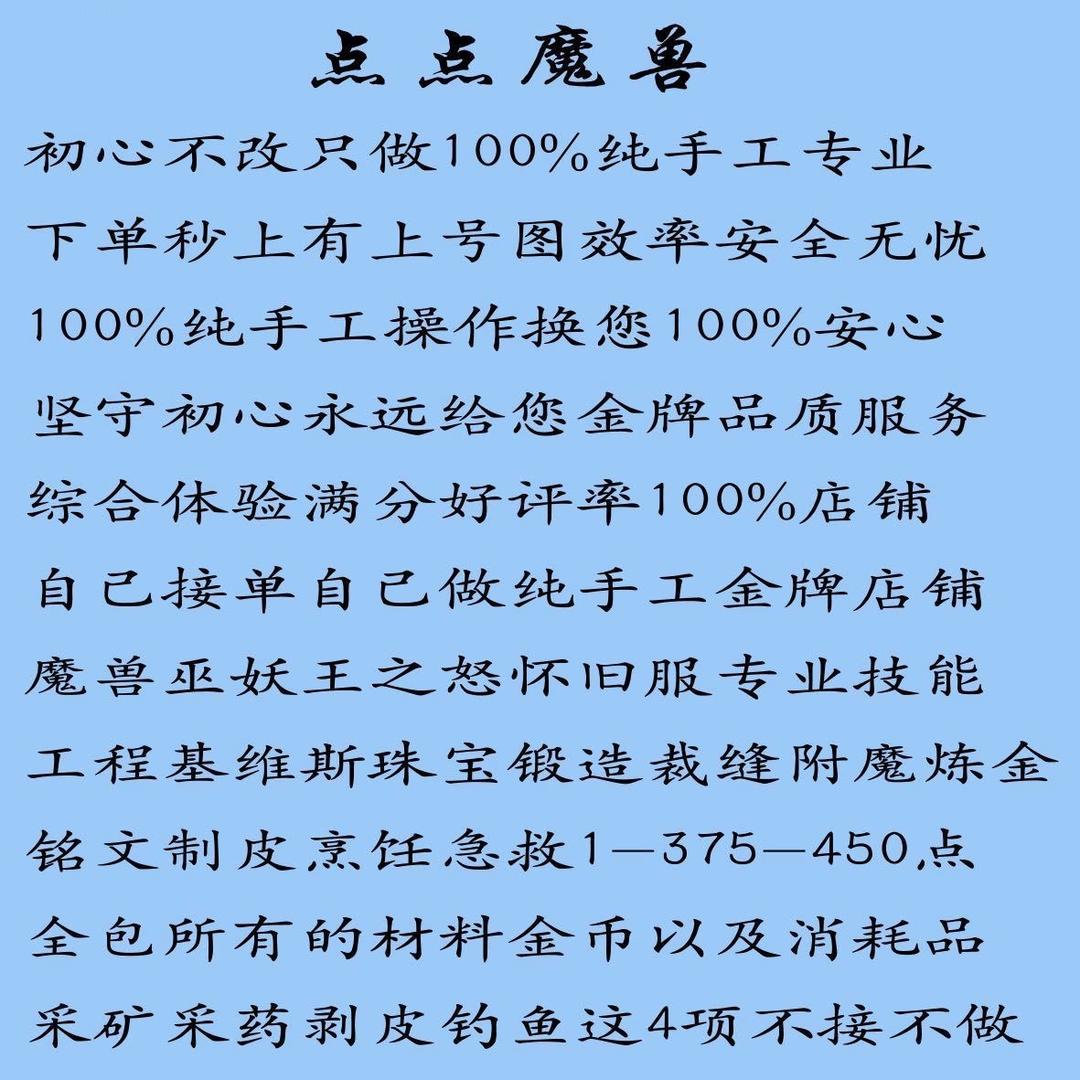 点点魔兽

初心不改只做100%纯手工专业
下单秒上有上号图效率安全无忧
100%纯手工操作换您100%安心
坚守初心永远给您金牌品质服务
综合体验满分好评率100%店铺
自己接单自己做纯手工金牌店铺
魔兽巫妖王之怒怀旧服专业技能
工程基维斯珠宝锻造裁缝附魔炼金
铭文制皮烹饪急救1—375—450,点
全包所有的材料金币以及消耗品
采矿采药剥皮钓鱼这4项不接不做